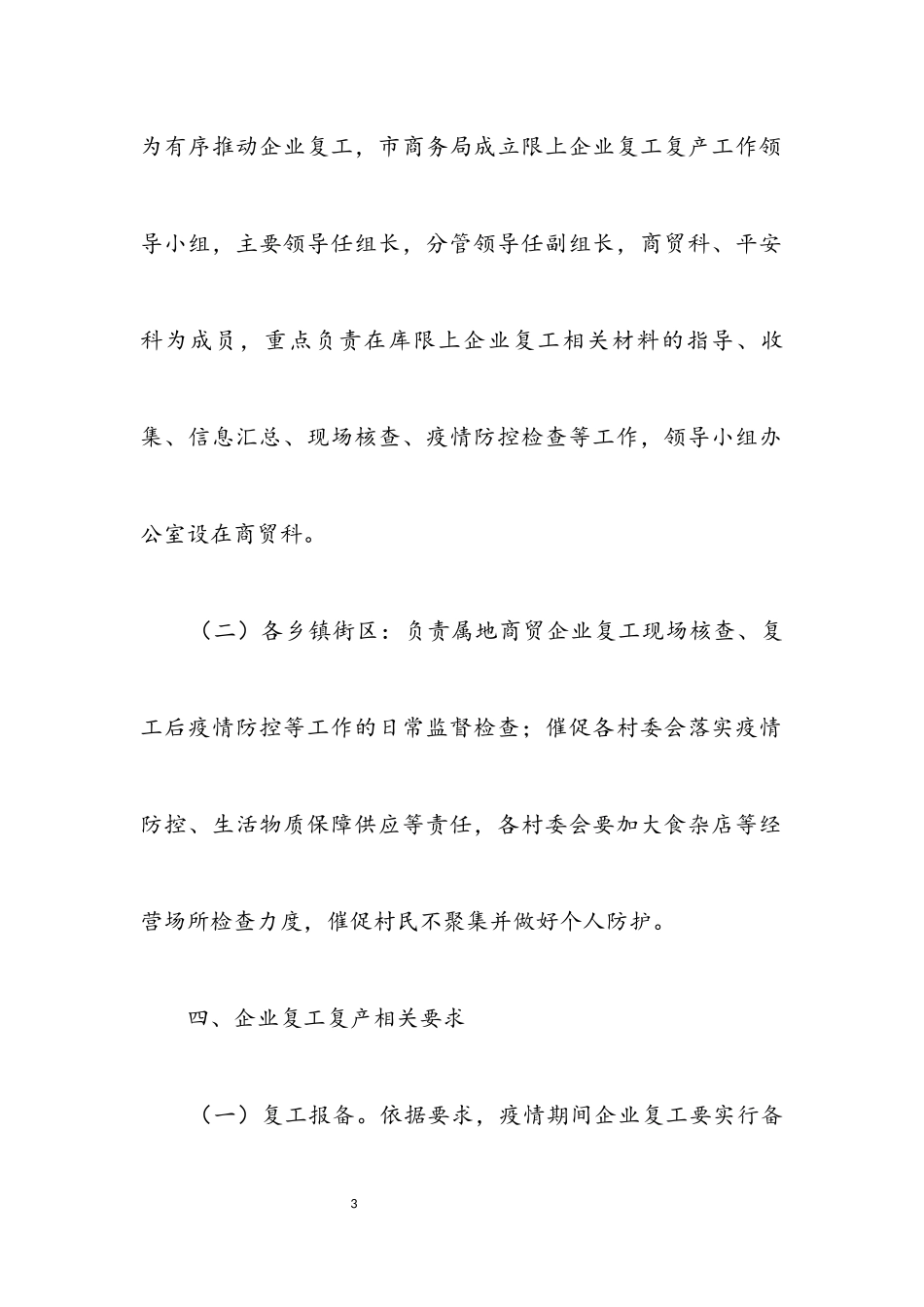 为有序推动企业复工，市商务局成立限上企业复工复产工作领导小组，主要领导任组长，分管领导任副组长，商贸科、平安科为成员，重点负责在库限上企业复工相关材料的指导、收集、信息汇总、现场核查、疫情防控检查等工作，领导小组办公室设在商贸科。

（二）各乡镇街区：负责属地商贸企业复工现场核查、复工后疫情防控等工作的日常监督检查；催促各村委会落实疫情防控、生活物质保障供应等责任，各村委会要加大食杂店等经营场所检查力度，催促村民不聚集并做好个人防护。

四、企业复工复产相关要求

（一）复工报备。依据要求，疫情期间企业复工要实行备

3